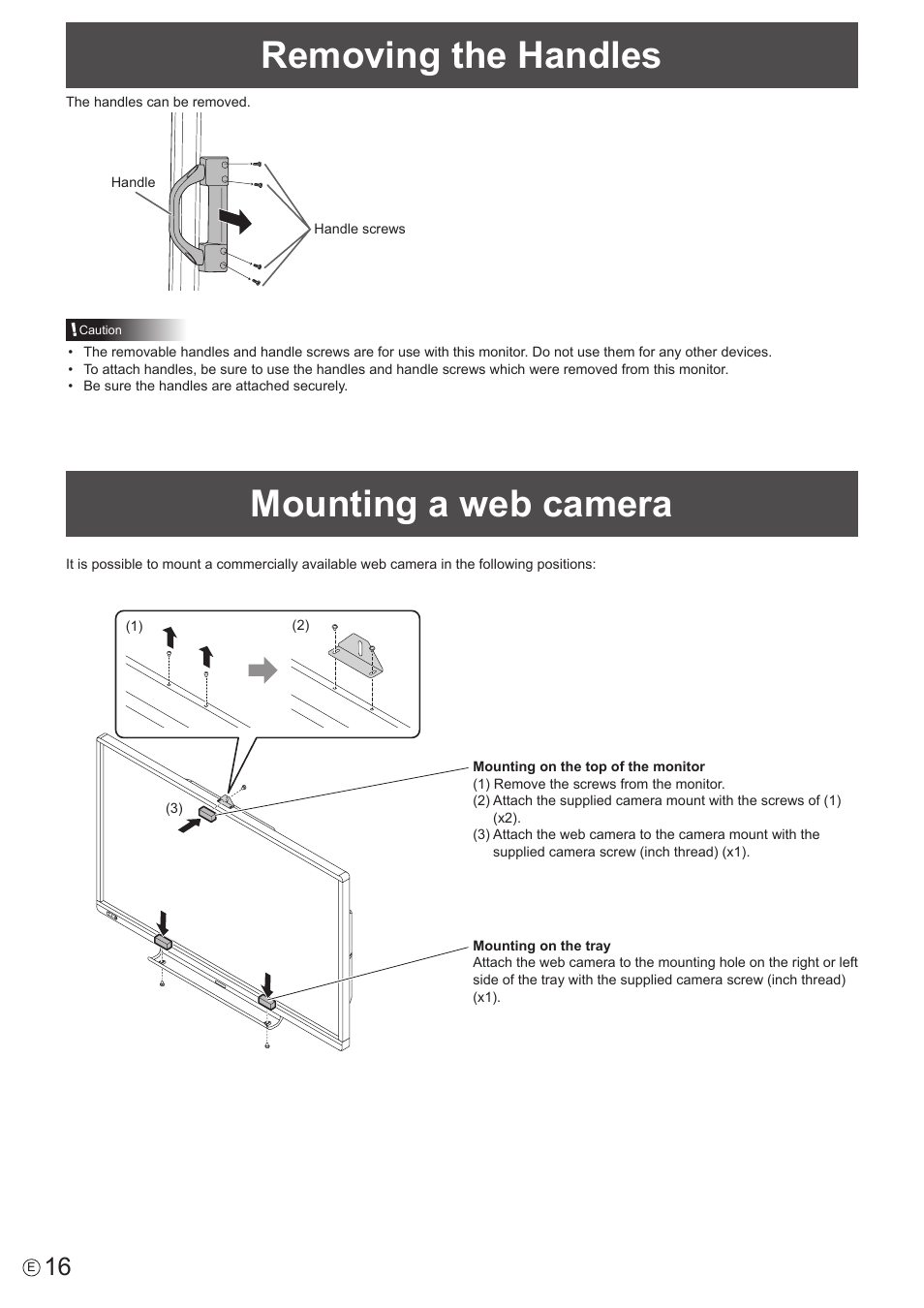 Removing the Handles

The handles can be removed.

Handle

Handle screws

Caution

• The removable handles and handle screws are for use with this monitor. Do not use them for any other devices.
• To attach handles, be sure to use the handles and handle screws which were removed from this monitor.
• Be sure the handles are attached securely.

Mounting a web camera

It is possible to mount a commercially available web camera in the following positions:

(1)

(2)

(3)

Mounting on the top of the monitor
(1) Remove the screws from the monitor.
(2) Attach the supplied camera mount with the screws of (1) (x2).
(3) Attach the web camera to the camera mount with the supplied camera screw (inch thread) (x1).

Mounting on the tray
Attach the web camera to the mounting hole on the right or left side of the tray with the supplied camera screw (inch thread) (x1).

E 16